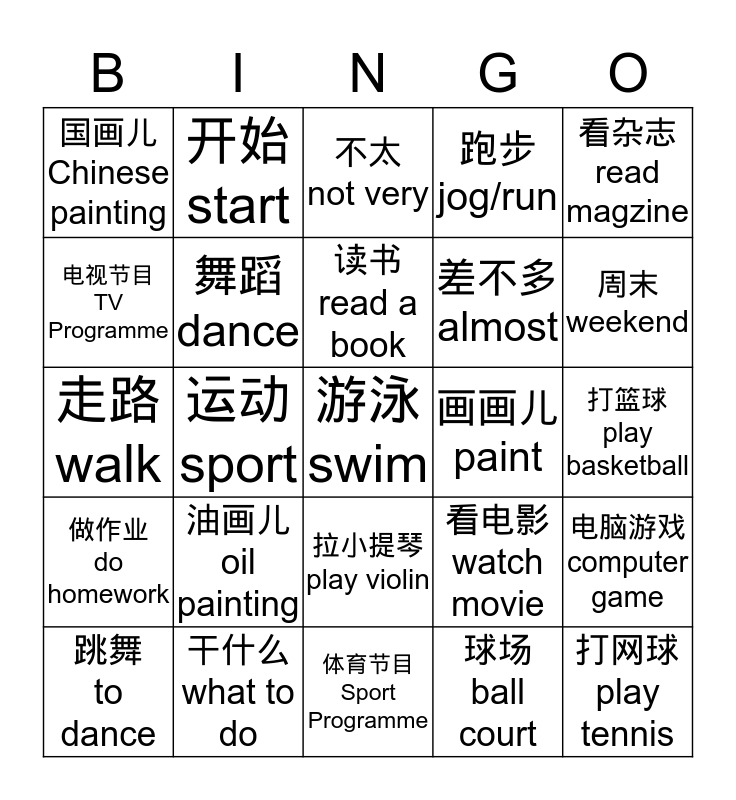 | B | I | N | G | O |
|---|---|---|---|---|
| 国画儿 Chinese painting | 开始 start | 不太 not very | 跑步 jog/run | 看杂志 read magzine |
| 电视节目 TV Programme | 舞蹈 dance | 读书 read a book | 差不多 almost | 周末 weekend |
| 走路 walk | 运动 sport | 游泳 swim | 画画儿 paint | 打篮球 play basketball |
| 做作业 do homework | 油画儿 oil painting | 拉小提琴 play violin | 看电影 watch movie | 电脑游戏 computer game |
| 跳舞 to dance | 干什么 what to do | 体育节目 Sport Programme | 球场 ball court | 打网球 play tennis |